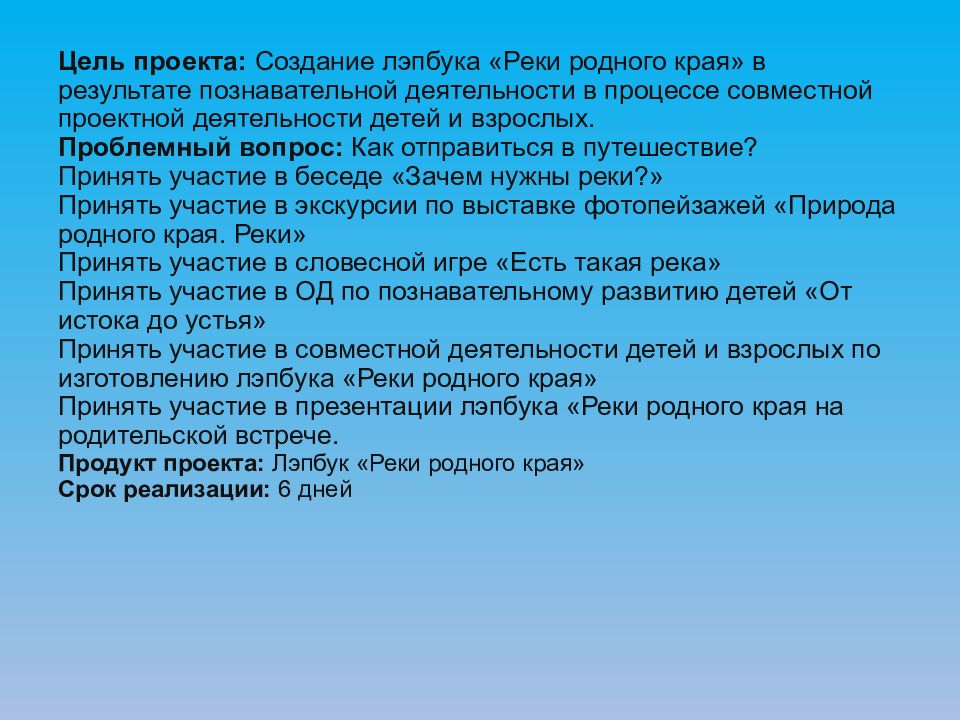 Цель проекта: Создание лэпбука «Реки родного края» в результате познавательной деятельности в процессе совместной проектной деятельности детей и взрослых.
Проблемный вопрос: Как отправиться в путешествие?
Принять участие в беседе «Зачем нужны реки?»
Принять участие в экскурсии по выставке фотопейзажей «Природа родного края. Реки»
Принять участие в словесной игре «Есть такая река»
Принять участие в ОД по познавательному развитию детей «От истока до устья»
Принять участие в совместной деятельности детей и взрослых по изготовлению лэпбука «Реки родного края»
Принять участие в презентации лэпбука «Реки родного края на родительской встрече.
Продукт проекта: Лэпбук «Реки родного края»
Срок реализации: 6 дней